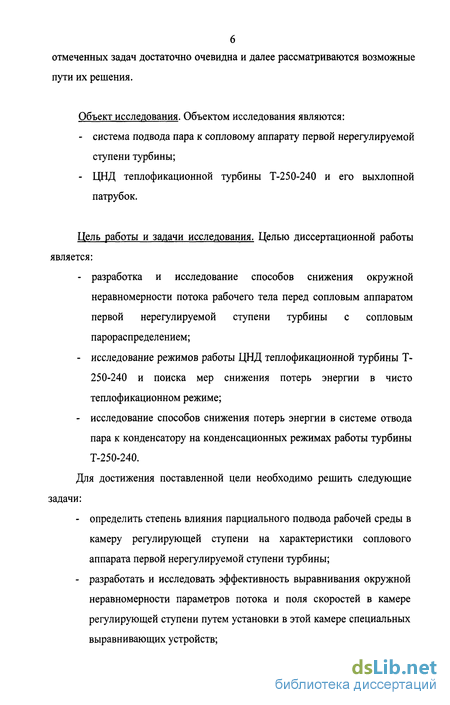 6

отмеченных задач достаточно очевидна и далее рассматриваются возможные пути их решения.

Объект исследования. Объектом исследования являются:

- система подвода пара к сопловому аппарату первой нерегулируемой ступени турбины;
- ЦНД теплофикационной турбины Т-250-240 и его выхлопной патрубок.

Цель работы и задачи исследования. Целью диссертационной работы является:

- разработка и исследование способов снижения окружной неравномерности потока рабочего тела перед сопловым аппаратом первой нерегулируемой ступени турбины с сопловым парораспределением;
- исследование режимов работы ЦНД теплофикационной турбины Т-250-240 и поиска мер снижения потерь энергии в чисто теплофикационном режиме;
- исследование способов снижения потерь энергии в системе отвода пара к конденсатору на конденсационных режимах работы турбины Т-250-240.

Для достижения поставленной цели необходимо решить следующие задачи:

- определить степень влияния парциального подвода рабочей среды в камеру регулирующей ступени на характеристики соплового аппарата первой нерегулируемой ступени турбины;
- разработать и исследовать эффективность выравнивания окружной неравномерности параметров потока и поля скоростей в камере регулирующей ступени путем установки в этой камере специальных выравнивающих устройств;

dsLib.net
библиотека диссертаций